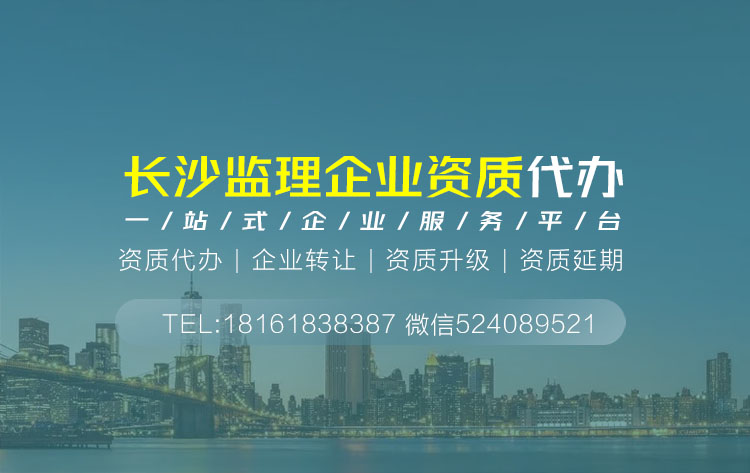 长沙监理企业资质代办

一/站/式/企/业/服/务/平/台

资质代办 | 企业转让 | 资质升级 | 资质延期

TEL:18161838387 微信524089521